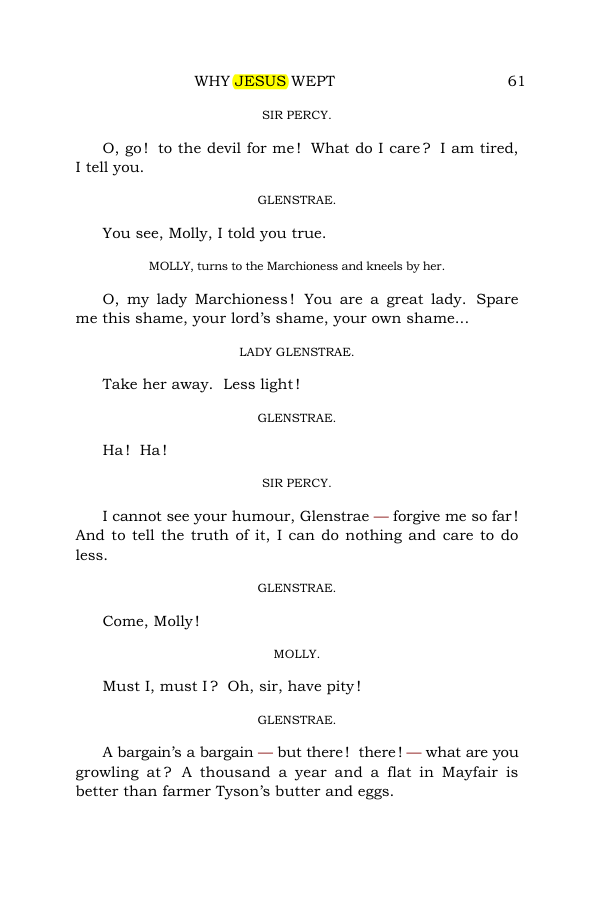 WHY JESUS WEPT 61

SIR PERCY.

O, go! to the devil for me! What do I care? I am tired, I tell you.

GLENSTRAE.

You see, Molly, I told you true.

MOLLY, turns to the Marchioness and kneels by her.

O, my lady Marchioness! You are a great lady. Spare me this shame, your lord's shame, your own shame...

LADY GLENSTRAE.

Take her away. Less light!

GLENSTRAE.

Ha! Ha!

SIR PERCY.

I cannot see your humour, Glenstrae — forgive me so far! And to tell the truth of it, I can do nothing and care to do less.

GLENSTRAE.

Come, Molly!

MOLLY.

Must I, must I? Oh, sir, have pity!

GLENSTRAE.

A bargain's a bargain — but there! there! — what are you growling at? A thousand a year and a flat in Mayfair is better than farmer Tyson's butter and eggs.